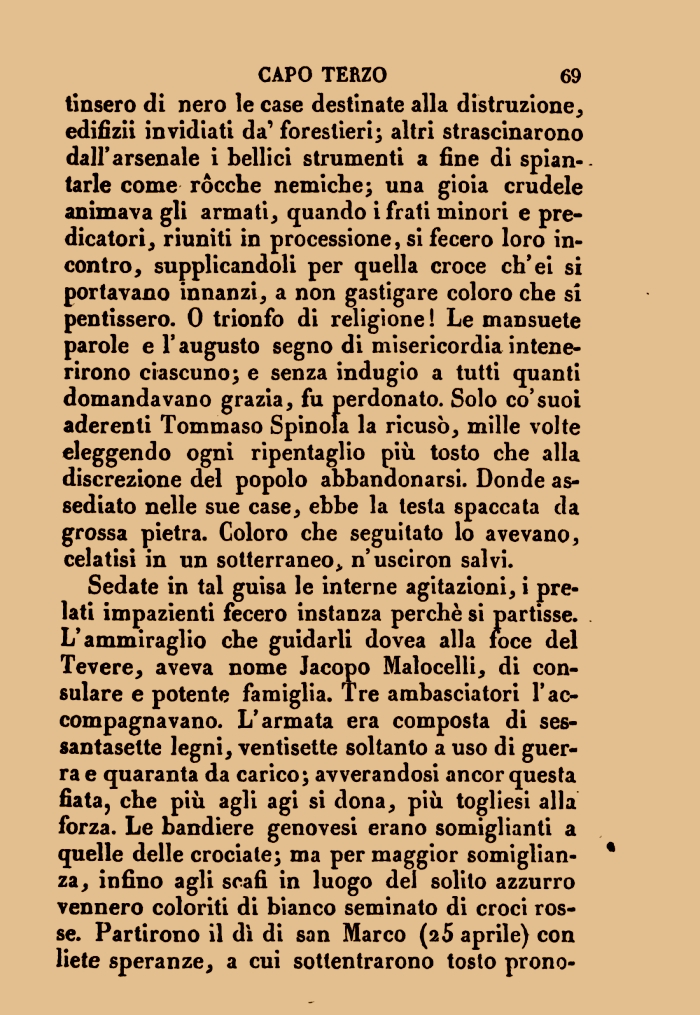 CAPO TERZO 69

tinsero di nero le case destinate alla distruzione, edifizii invidiati da' forestieri; altri strascinarono dall'arsenale i bellici strumenti a fine di spiantarle come rôcche nemiche; una gioia crudele animava gli armati, quando i frati minori e predicatori, riuniti in processione, si fecero loro incontro, supplicandoli per quella croce ch'ei si portavano innanzi, a non gastigare coloro che si pentissero. O trionfo di religione! Le mansuete parole e l'augusto segno di misericordia intenerirono ciascuno; e senza indugio a tutti quanti domandavano grazia, fu perdonato. Solo co'suoi aderenti Tommaso Spinola la ricusò, mille volte eleggendo ogni ripentaglio più tosto che alla discrezione del popolo abbandonarsi. Donde assediato nelle sue case, ebbe la testa spaccata da grossa pietra. Coloro che seguitato lo avevano, celatisi in un sotterraneo, n'usciron salvi.

Sedate in tal guisa le interne agitazioni, i prelati impazienti fecero instanza perchè si partisse. L'ammiraglio che guidarli dovea alla foce del Tevere, aveva nome Jacopo Malocelli, di consulare e potente famiglia. Tre ambasciatori l'accompagnavano. L'armata era composta di sessantasette legni, ventisette soltanto a uso di guerra e quaranta da carico; avverandosi ancor questa fiata, che più agli agi si dona, più togliesi alla forza. Le bandiere genovesi erano somiglianti a quelle delle crociate; ma per maggior somiglianza, infino agli scafi in luogo del solito azzurro vennero coloriti di bianco seminato di croci rosse. Partirono il dì di san Marco (25 aprile) con liete speranze, a cui sottentrarono tosto prono-